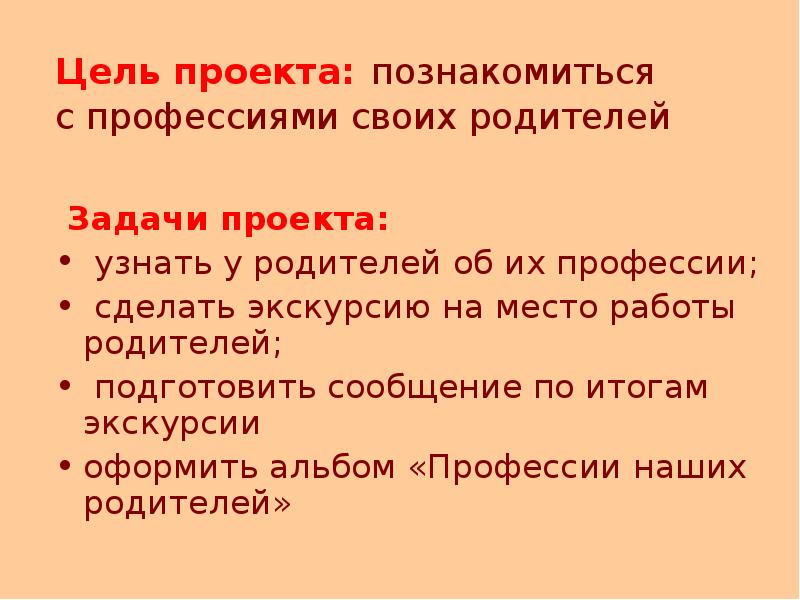 Цель проекта: познакомиться с профессиями своих родителей

Задачи проекта:
• узнать у родителей об их профессии;
• сделать экскурсию на место работы родителей;
• подготовить сообщение по итогам экскурсии
• оформить альбом «Профессии наших родителей»